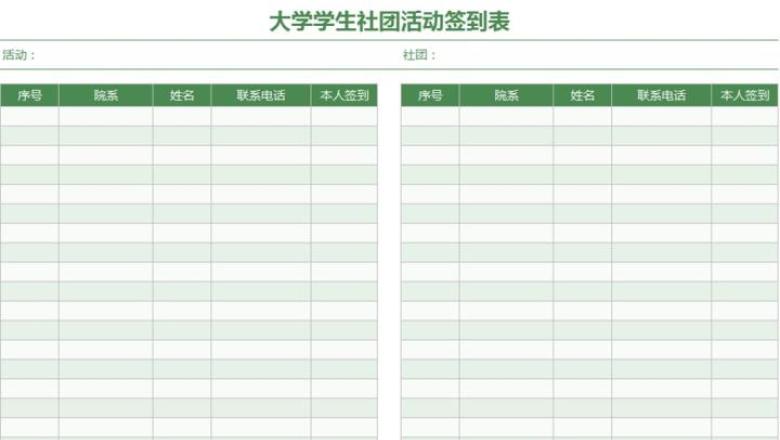 大学学生社团活动签到表

活动：

社团：

| 序号 | 院系 | 姓名 | 联系电话 | 本人签到 |
|---|---|---|---|---|
| | | | | |

| 序号 | 院系 | 姓名 | 联系电话 | 本人签到 |
|---|---|---|---|---|
| | | | | |